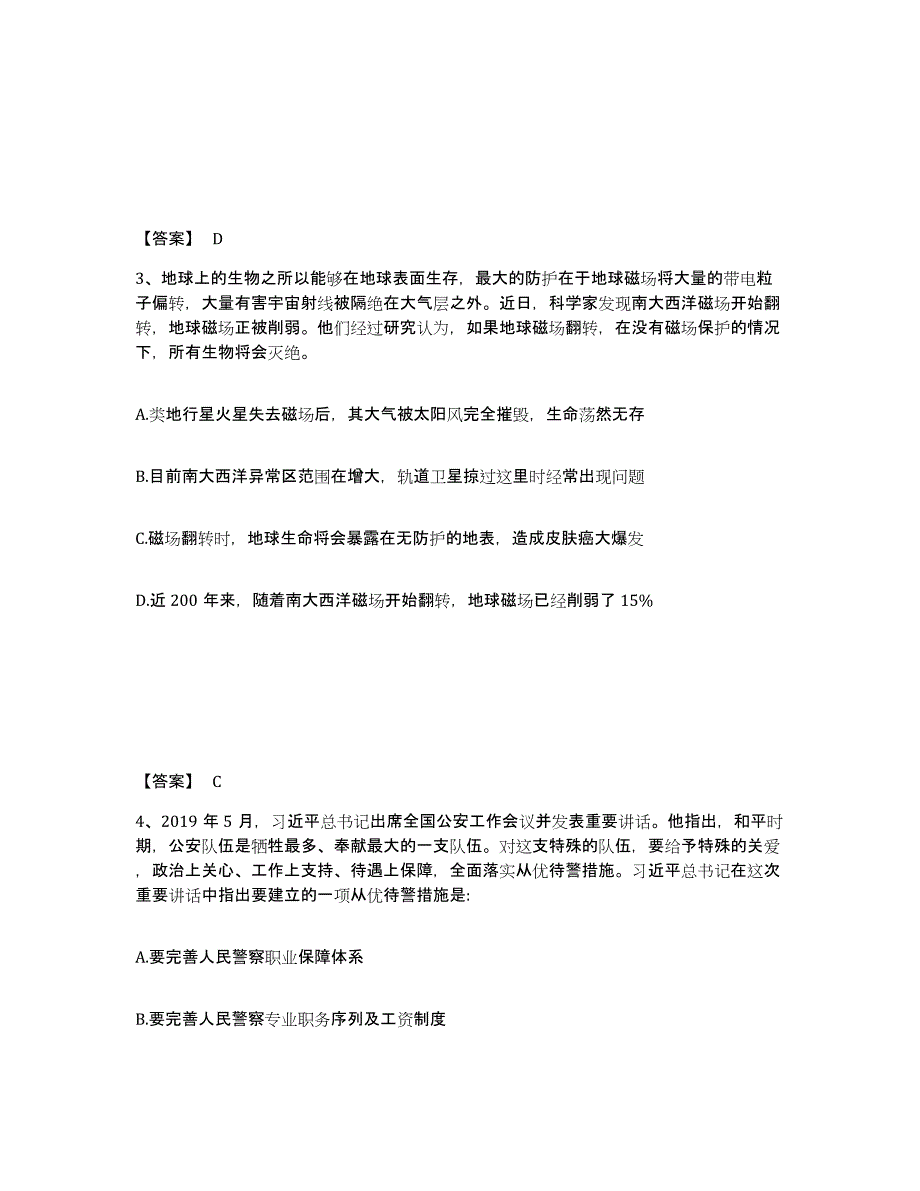 【答案】 D

3、地球上的生物之所以能够在地球表面生存，最大的防护在于地球磁场将大量的带电粒子偏转，大量有害宇宙射线被隔绝在大气层之外。近日，科学家发现南大西洋磁场开始翻转，地球磁场正被削弱。他们经过研究认为，如果地球磁场翻转，在没有磁场保护的情况下，所有生物将会灭绝。

A.类地行星火星失去磁场后，其大气被太阳风完全摧毁，生命荡然无存

B.目前南大西洋异常区范围在增大，轨道卫星掠过这里时经常出现问题

C.磁场翻转时，地球生命将会暴露在无防护的地表，造成皮肤癌大爆发

D.近 200 年来，随着南大西洋磁场开始翻转，地球磁场已经削弱了 15%

【答案】 C

4、2019 年 5 月，习近平总书记出席全国公安工作会议并发表重要讲话。他指出，和平时期，公安队伍是牺牲最多、奉献最大的一支队伍。对这支特殊的队伍，要给予特殊的关爱，政治上关心、工作上支持、待遇上保障，全面落实从优待警措施。习近平总书记在这次重要讲话中指出要建立的一项从优待警措施是:

A.要完善人民警察职业保障体系

B.要完善人民警察专业职务序列及工资制度